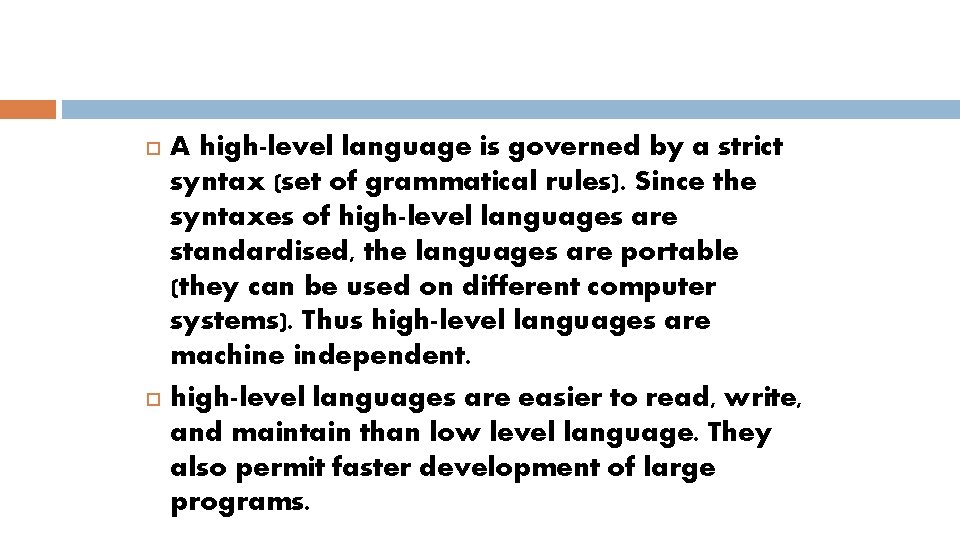 A high-level language is governed by a strict syntax (set of grammatical rules). Since the syntaxes of high-level languages are standardised, the languages are portable (they can be used on different computer systems). Thus high-level languages are machine independent.

high-level languages are easier to read, write, and maintain than low level language. They also permit faster development of large programs.